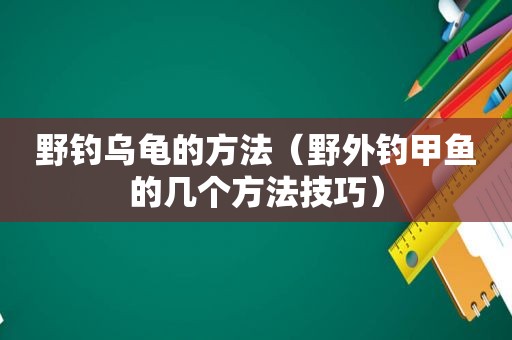 野钓乌龟的方法（野外钓甲鱼的几个方法技巧）